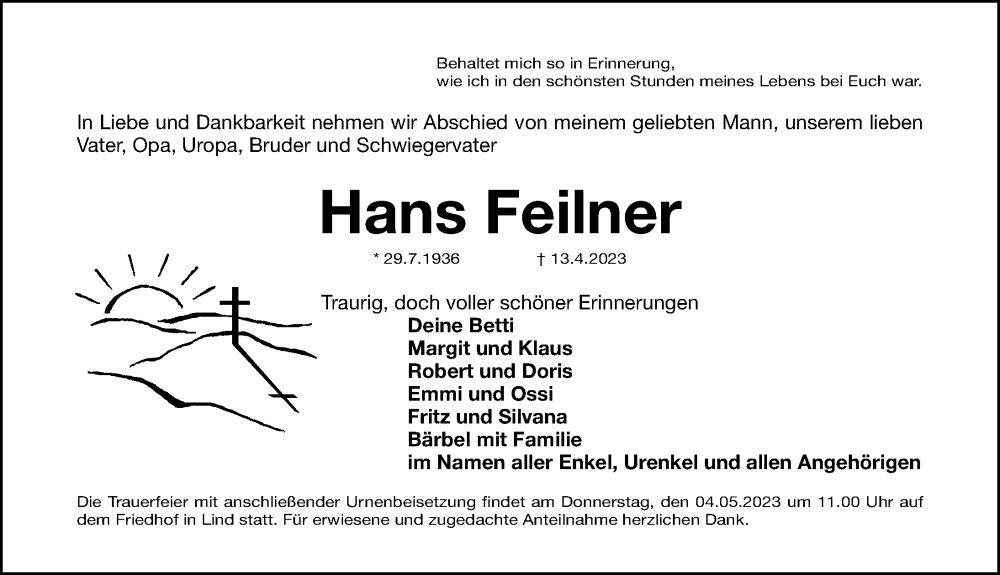 Behaltet mich so in Erinnerung,
wie ich in den schönsten Stunden meines Lebens bei Euch war.

In Liebe und Dankbarkeit nehmen wir Abschied von meinem geliebten Mann, unserem lieben Vater, Opa, Uropa, Bruder und Schwiegervater

Hans Feilner

* 29.7.1936 † 13.4.2023

Traurig, doch voller schöner Erinnerungen
Deine Betti
Margit und Klaus
Robert und Doris
Emmi und Ossi
Fritz und Silvana
Bärbel mit Familie
im Namen aller Enkel, Urenkel und allen Angehörigen

Die Trauerfeier mit anschließender Urnenbeisetzung findet am Donnerstag, den 04.05.2023 um 11.00 Uhr auf dem Friedhof in Lind statt. Für erwiesene und zugedachte Anteilnahme herzlichen Dank.